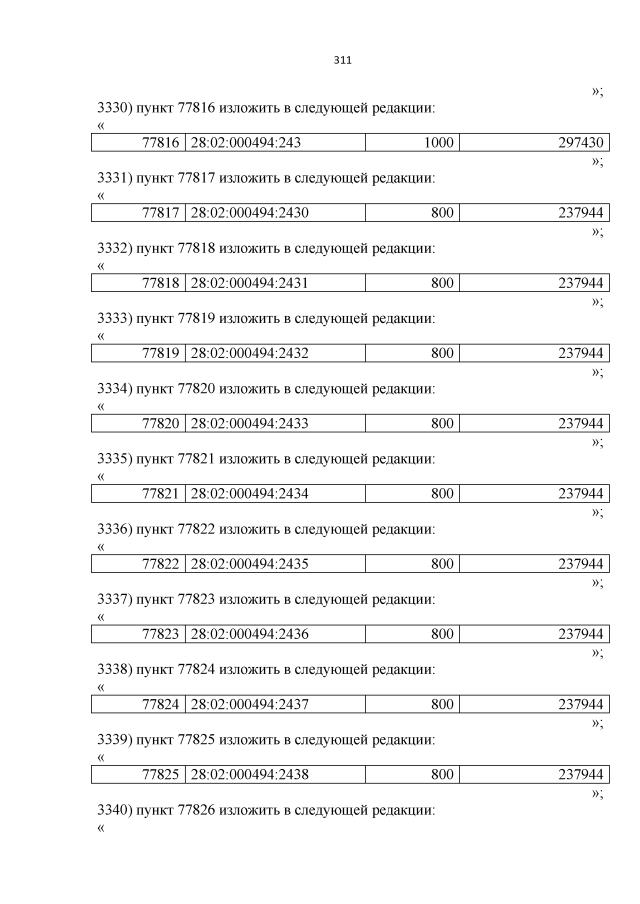 311

»;

3330) пункт 77816 изложить в следующей редакции:

«

| 77816 | 28:02:000494:243 | 1000 | 297430 |
|---|---|---|---|

»;

3331) пункт 77817 изложить в следующей редакции:

«

| 77817 | 28:02:000494:2430 | 800 | 237944 |
|---|---|---|---|

»;

3332) пункт 77818 изложить в следующей редакции:

«

| 77818 | 28:02:000494:2431 | 800 | 237944 |
|---|---|---|---|

»;

3333) пункт 77819 изложить в следующей редакции:

«

| 77819 | 28:02:000494:2432 | 800 | 237944 |
|---|---|---|---|

»;

3334) пункт 77820 изложить в следующей редакции:

«

| 77820 | 28:02:000494:2433 | 800 | 237944 |
|---|---|---|---|

»;

3335) пункт 77821 изложить в следующей редакции:

«

| 77821 | 28:02:000494:2434 | 800 | 237944 |
|---|---|---|---|

»;

3336) пункт 77822 изложить в следующей редакции:

«

| 77822 | 28:02:000494:2435 | 800 | 237944 |
|---|---|---|---|

»;

3337) пункт 77823 изложить в следующей редакции:

«

| 77823 | 28:02:000494:2436 | 800 | 237944 |
|---|---|---|---|

»;

3338) пункт 77824 изложить в следующей редакции:

«

| 77824 | 28:02:000494:2437 | 800 | 237944 |
|---|---|---|---|

»;

3339) пункт 77825 изложить в следующей редакции:

«

| 77825 | 28:02:000494:2438 | 800 | 237944 |
|---|---|---|---|

»;

3340) пункт 77826 изложить в следующей редакции:

«